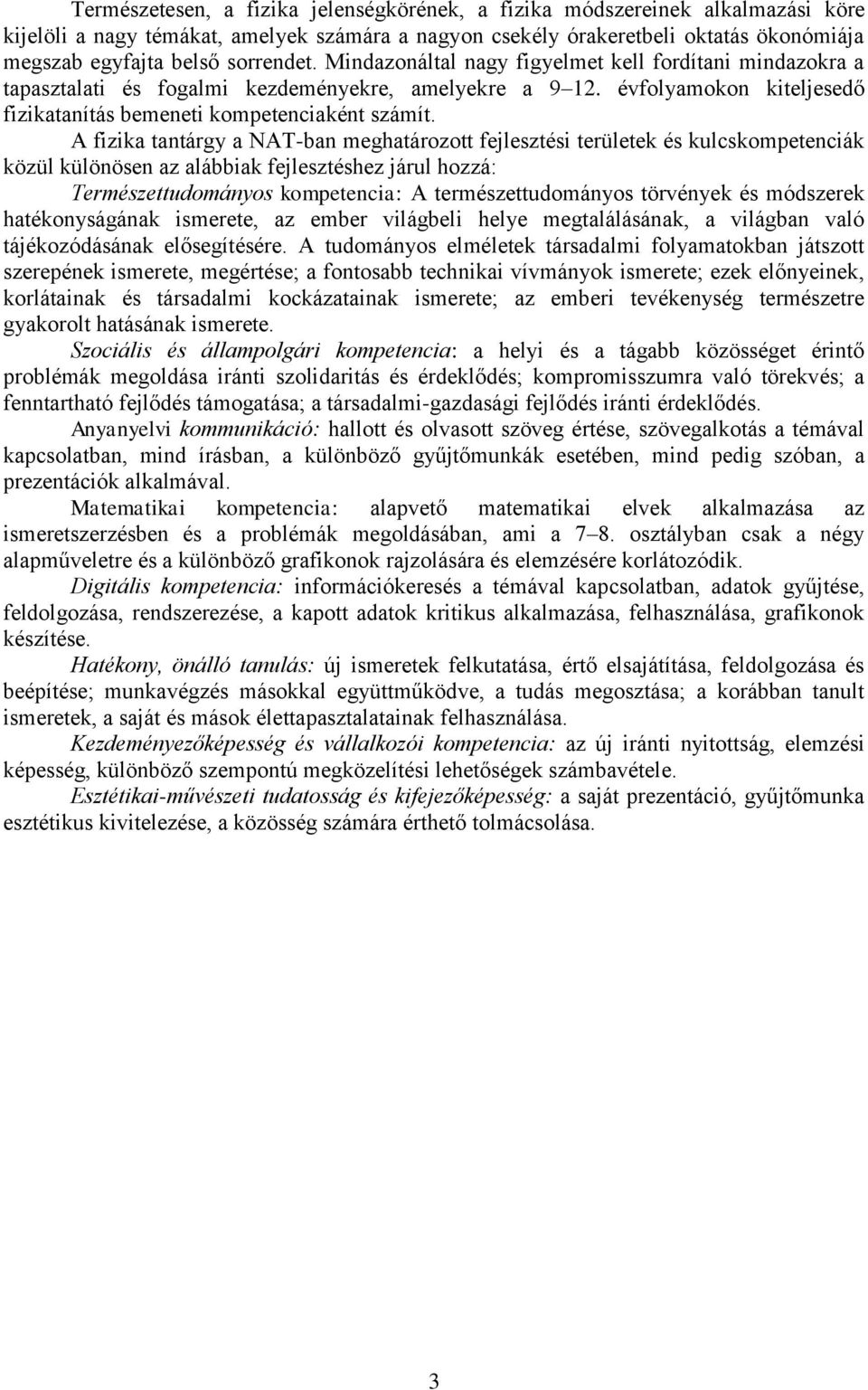 Természetesen, a fizika jelenségkörének, a fizika módszereinek alkalmazási köre kijelöli a nagy témákat, amelyek számára a nagyon csekély órakeretbeli oktatás ökonómiája megszab egyfajta belső sorrendet. Mindazonáltal nagy figyelmet kell fordítani mindazokra a tapasztalati és fogalmi kezdeményekre, amelyekre a 9–12. évfolyamokon kiteljesedő fizikatanítás bemeneti kompetenciaként számít.

A fizika tantárgy a NAT-ban meghatározott fejlesztési területek és kulcskompetenciák közül különösen az alábbiak fejlesztéshez járul hozzá:

Természettudományos kompetencia: A természettudományos törvények és módszerek hatékonyságának ismerete, az ember világbeli helye megtalálásának, a világban való tájékozódásának elősegítésére. A tudományos elméletek társadalmi folyamatokban játszott szerepének ismerete, megértése; a fontosabb technikai vívmányok ismerete; ezek előnyeinek, korlátainak és társadalmi kockázatainak ismerete; az emberi tevékenység természetre gyakorolt hatásának ismerete.

Szociális és állampolgári kompetencia: a helyi és a tágabb közösséget érintő problémák megoldása iránti szolidaritás és érdeklődés; kompromisszumra való törekvés; a fenntartható fejlődés támogatása; a társadalmi-gazdasági fejlődés iránti érdeklődés.

Anyanyelvi kommunikáció: hallott és olvasott szöveg értése, szövegalkotás a témával kapcsolatban, mind írásban, a különböző gyűjtőmunkák esetében, mind pedig szóban, a prezentációk alkalmával.

Matematikai kompetencia: alapvető matematikai elvek alkalmazása az ismeretszerzésben és a problémák megoldásában, ami a 7–8. osztályban csak a négy alapműveletre és a különböző grafikonok rajzolására és elemzésére korlátozódik.

Digitális kompetencia: információkeresés a témával kapcsolatban, adatok gyűjtése, feldolgozása, rendszerezése, a kapott adatok kritikus alkalmazása, felhasználása, grafikonok készítése.

Hatékony, önálló tanulás: új ismeretek felkutatása, értő elsajátítása, feldolgozása és beépítése; munkavégzés másokkal együttműködve, a tudás megosztása; a korábban tanult ismeretek, a saját és mások élettapasztalatainak felhasználása.

Kezdeményezőképesség és vállalkozói kompetencia: az új iránti nyitottság, elemzési képesség, különböző szempontú megközelítési lehetőségek számbavétele.

Esztétikai-művészeti tudatosság és kifejezőképesség: a saját prezentáció, gyűjtőmunka esztétikus kivitelezése, a közösség számára érthető tolmácsolása.

3